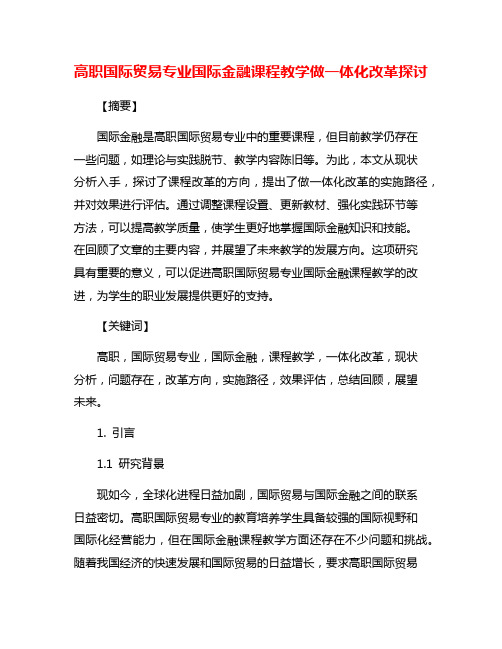 高职国际贸易专业国际金融课程教学做一体化改革探讨

【摘要】

国际金融是高职国际贸易专业中的重要课程，但目前教学仍存在一些问题，如理论与实践脱节、教学内容陈旧等。为此，本文从现状分析入手，探讨了课程改革的方向，提出了做一体化改革的实施路径，并对效果进行评估。通过调整课程设置、更新教材、强化实践环节等方法，可以提高教学质量，使学生更好地掌握国际金融知识和技能。在回顾了文章的主要内容，并展望了未来教学的发展方向。这项研究具有重要的意义，可以促进高职国际贸易专业国际金融课程教学的改进，为学生的职业发展提供更好的支持。

【关键词】

高职，国际贸易专业，国际金融，课程教学，一体化改革，现状分析，问题存在，改革方向，实施路径，效果评估，总结回顾，展望未来。

1. 引言

1.1 研究背景

现如今，全球化进程日益加剧，国际贸易与国际金融之间的联系日益密切。高职国际贸易专业的教育培养学生具备较强的国际视野和国际化经营能力，但在国际金融课程教学方面还存在不少问题和挑战。随着我国经济的快速发展和国际贸易的日益增长，要求高职国际贸易